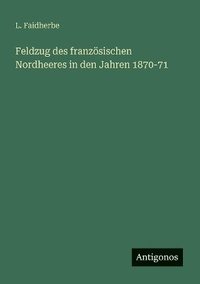 L. Faidherbe

Feldzug des französischen Nordheeres in den Jahren 1870-71

Antigonos